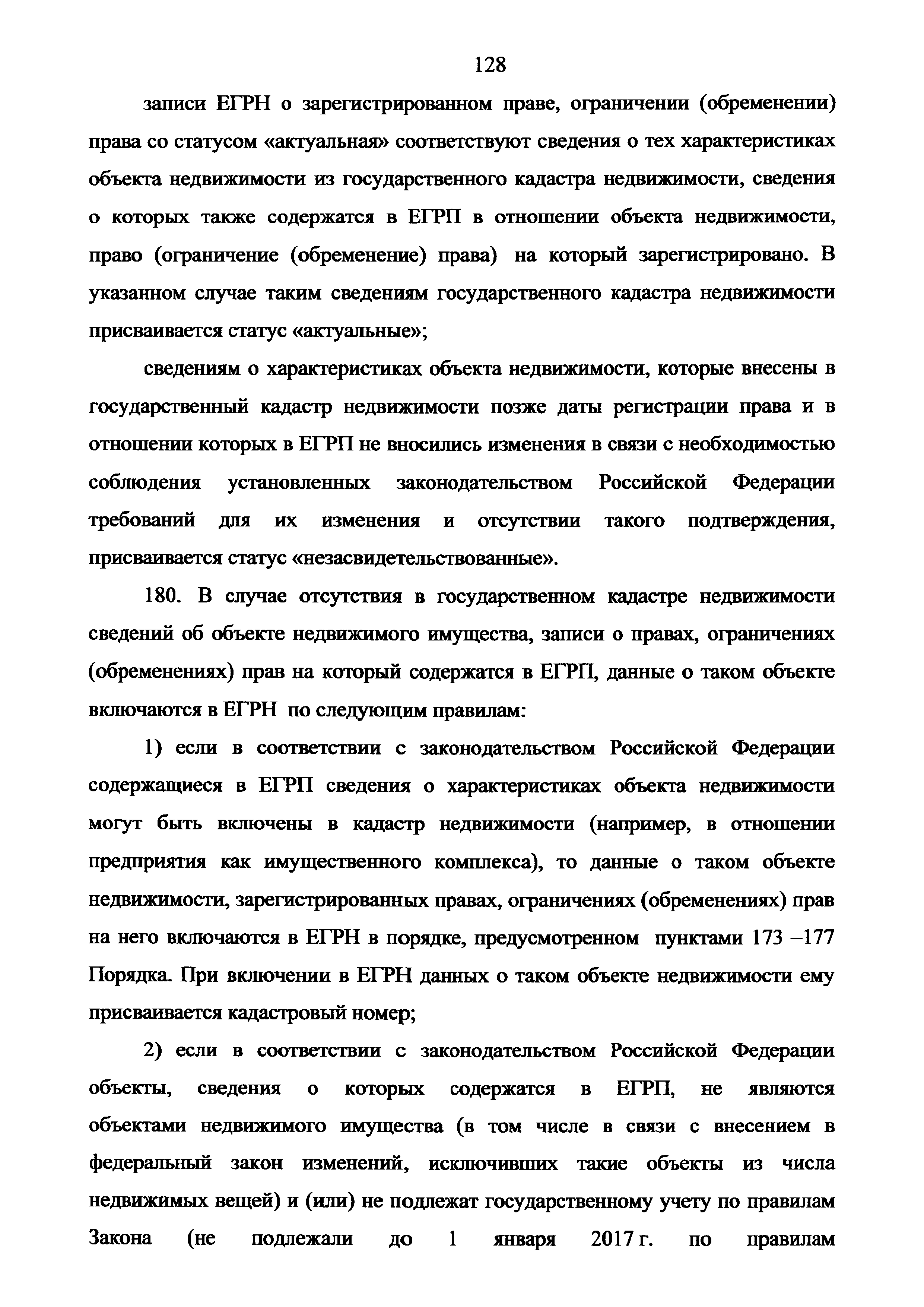 128

записи ЕГРН о зарегистрированном праве, ограничении (обременении) права со статусом «актуальная» соответствуют сведения о тех характеристиках объекта недвижимости из государственного кадастра недвижимости, сведения о которых также содержатся в ЕГРП в отношении объекта недвижимости, право (ограничение (обременение) права) на который зарегистрировано. В указанном случае таким сведениям государственного кадастра недвижимости присваивается статус «актуальные»;

сведениям о характеристиках объекта недвижимости, которые внесены в государственный кадастр недвижимости позже даты регистрации права и в отношении которых в ЕГРП не вносились изменения в связи с необходимостью соблюдения установленных законодательством Российской Федерации требований для их изменения и отсутствии такого подтверждения, присваивается статус «незасвидетельствованные».

180. В случае отсутствия в государственном кадастре недвижимости сведений об объекте недвижимого имущества, записи о правах, ограничениях (обременениях) прав на который содержатся в ЕГРП, данные о таком объекте включаются в ЕГРН по следующим правилам:

1) если в соответствии с законодательством Российской Федерации содержащиеся в ЕГРП сведения о характеристиках объекта недвижимости могут быть включены в кадастр недвижимости (например, в отношении предприятия как имущественного комплекса), то данные о таком объекте недвижимости, зарегистрированных правах, ограничениях (обременениях) прав на него включаются в ЕГРН в порядке, предусмотренном пунктами 173 –177 Порядка. При включении в ЕГРН данных о таком объекте недвижимости ему присваивается кадастровый номер;

2) если в соответствии с законодательством Российской Федерации объекты, сведения о которых содержатся в ЕГРП, не являются объектами недвижимого имущества (в том числе в связи с внесением в федеральный закон изменений, исключивших такие объекты из числа недвижимых вещей) и (или) не подлежат государственному учету по правилам Закона (не подлежали до 1 января 2017 г. по правилам